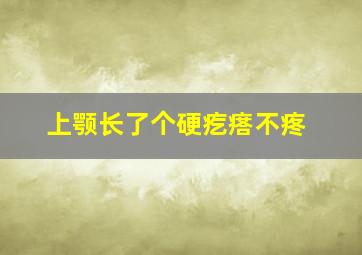 上颚长了个硬疙瘩不疼